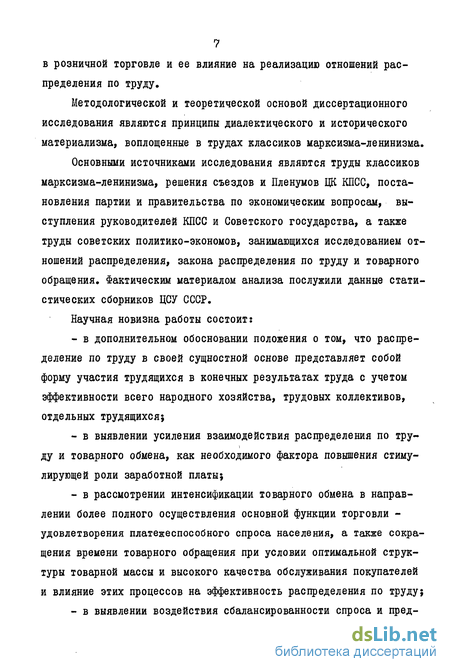 7

в розничной торговле и ее влияние на реализацию отношений распределения по труду.

Методологической и теоретической основой диссертационного исследования являются принципы диалектического и исторического материализма, воплощенные в трудах классиков марксизма-ленинизма.

Основными источниками исследования являются труды классиков марксизма-ленинизма, решения съездов и Пленумов ЦК КПСС, постановления партии и правительства по экономическим вопросам, выступления руководителей КПСС и Советского государства, а также труды советских политико-экономов, занимающихся исследованием отношений распределения, закона распределения по труду и товарного обращения. Фактическим материалом анализа послужили данные статистических сборников ЦСУ СССР.

Научная новизна работы состоит:

- в дополнительном обосновании положения о том, что распределение по труду в своей сущностной основе представляет собой форму участия трудящихся в конечных результатах труда с учетом эффективности всего народного хозяйства, трудовых коллективов, отдельных трудящихся;

- в выявлении усиления взаимодействия распределения по труду и товарного обмена, как необходимого фактора повышения стимулирующей роли заработной платы;

- в рассмотрении интенсификации товарного обмена в направлении более полного осуществления основной функции торговли - удовлетворения платежеспособного спроса населения, а также сокращения времени товарного обращения при условии оптимальной структуры товарной массы и высокого качества обслуживания покупателей и влияние этих процессов на эффективность распределения по труду;

- в выявлении воздействия сбалансированности спроса и пред-

dsLib.net
библиотека диссертаций